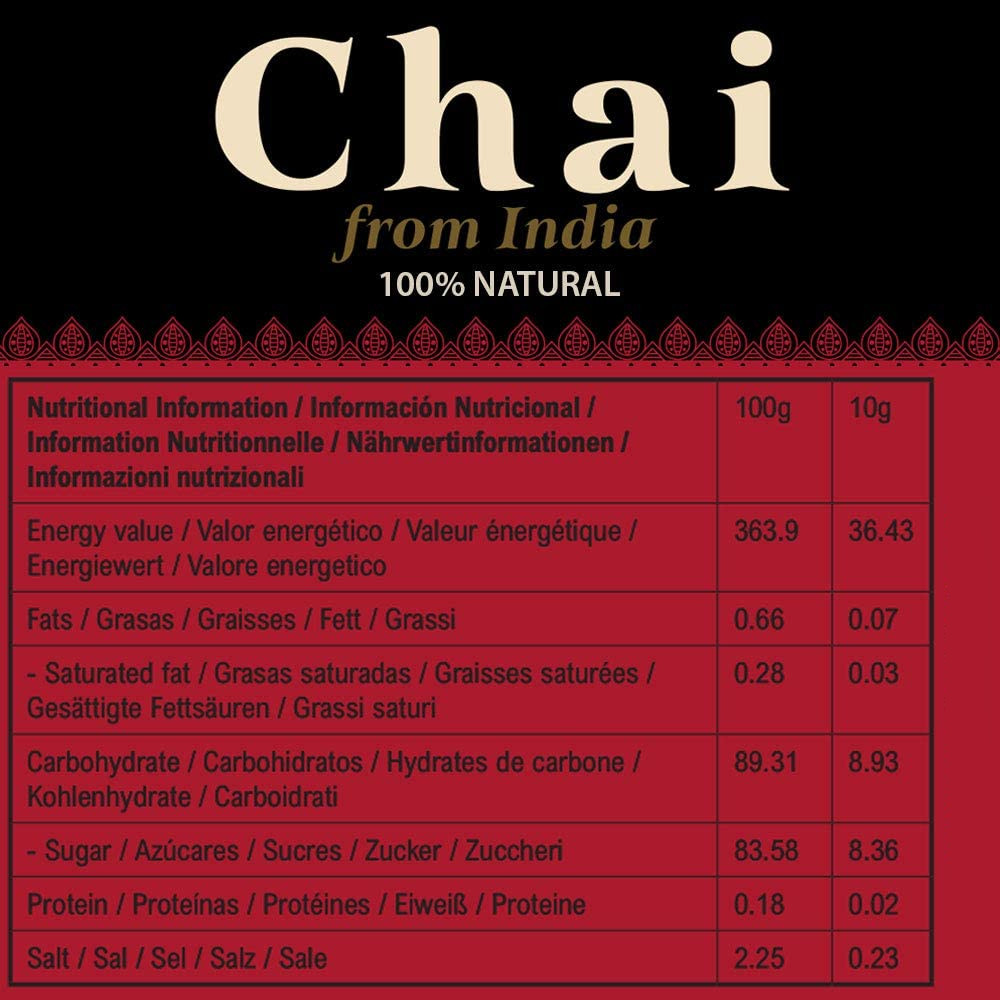 Chai
from India
100% NATURAL

| Nutritional Information / Información Nutricional / Information Nutritionnelle / Nährwertinformationen / Informazioni nutrizionali | 100g | 10g |
|---|---|---|
| Energy value / Valor energético / Valeur énergétique / Energiewert / Valore energetico | 363.9 | 36.43 |
| Fats / Grasas / Graisses / Fett / Grassi | 0.66 | 0.07 |
| - Saturated fat / Grasas saturadas / Graisses saturées / Gesättigte Fettsäuren / Grassi saturi | 0.28 | 0.03 |
| Carbohydrate / Carbohidratos / Hydrates de carbone / Kohlenhydrate / Carboidrati | 89.31 | 8.93 |
| - Sugar / Azúcares / Sucres / Zucker / Zuccheri | 83.58 | 8.36 |
| Protein / Proteínas / Protéines / Eiweiß / Proteine | 0.18 | 0.02 |
| Salt / Sal / Sel / Salz / Sale | 2.25 | 0.23 |